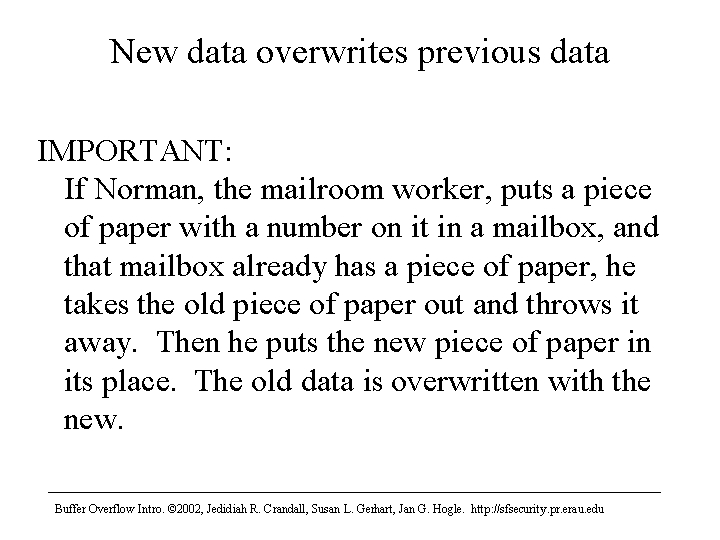 New data overwrites previous data

IMPORTANT:
If Norman, the mailroom worker, puts a piece of paper with a number on it in a mailbox, and that mailbox already has a piece of paper, he takes the old piece of paper out and throws it away. Then he puts the new piece of paper in its place. The old data is overwritten with the new.

Buffer Overflow Intro. ©2002, Jedidiah R. Crandall, Susan L. Gerhart, Jan G. Hogle. http://sfsecurity.pr.erau.edu